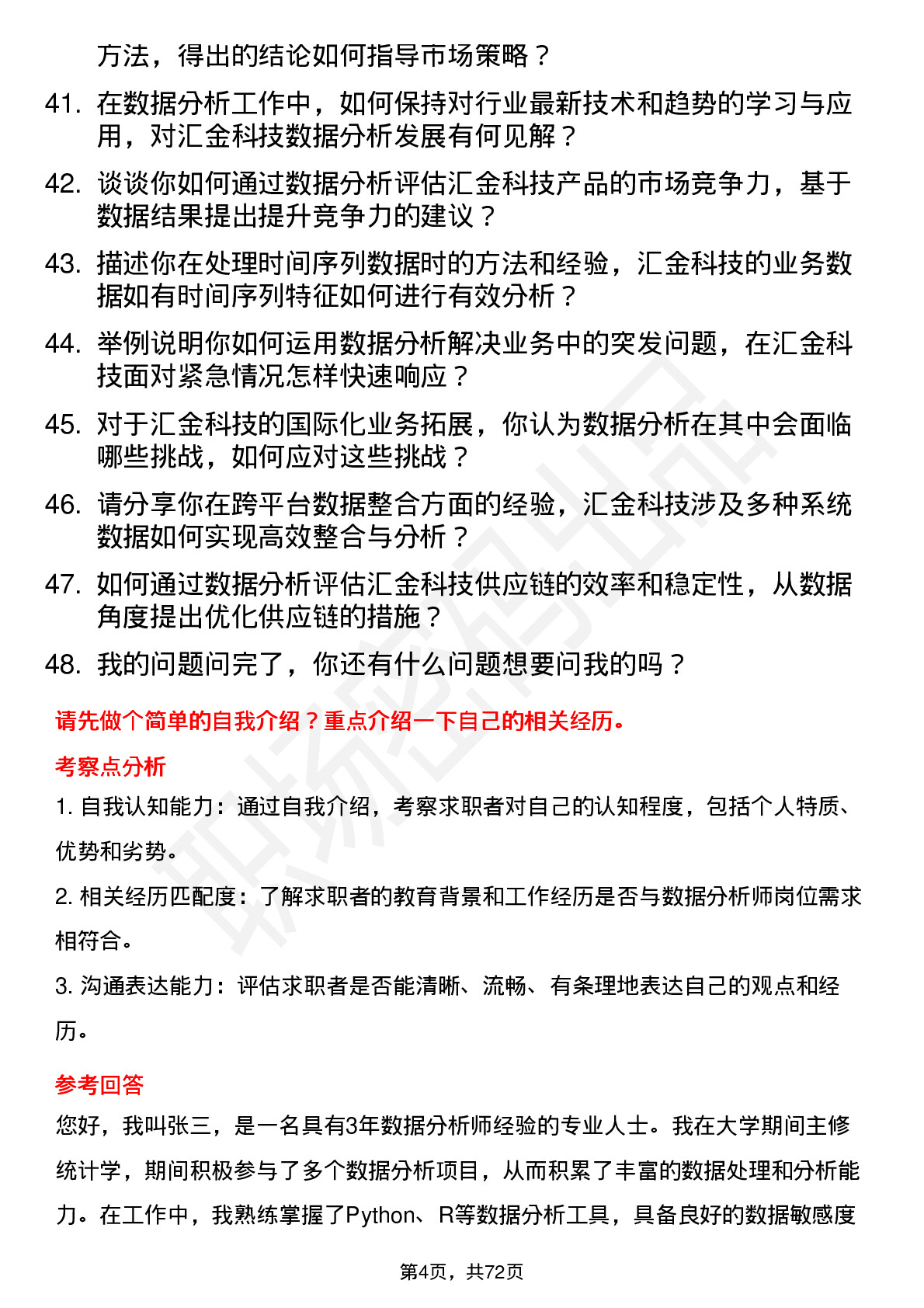 方法，得出的结论如何指导市场策略？

41. 在数据分析工作中，如何保持对行业最新技术和趋势的学习与应用，对汇金科技数据分析发展有何见解？

42. 谈谈你如何通过数据分析评估汇金科技产品的市场竞争力，基于数据结果提出提升竞争力的建议？

43. 描述你在处理时间序列数据时的方法和经验，汇金科技的业务数据如有时间序列特征如何进行有效分析？

44. 举例说明你如何运用数据分析解决业务中的突发问题，在汇金科技面对紧急情况怎样快速响应？

45. 对于汇金科技的国际化业务拓展，你认为数据分析在其中会面临哪些挑战，如何应对这些挑战？

46. 请分享你在跨平台数据整合方面的经验，汇金科技涉及多种系统数据如何实现高效整合与分析？

47. 如何通过数据分析评估汇金科技供应链的效率和稳定性，从数据角度提出优化供应链的措施？

48. 我的问题问完了，你还有什么问题想要问我的吗？

请先做个简单的自我介绍？重点介绍一下自己的相关经历。

考察点分析

1. 自我认知能力：通过自我介绍，考察求职者对自己的认知程度，包括个人特质、优势和劣势。

2. 相关经历匹配度：了解求职者的教育背景和工作经历是否与数据分析师岗位需求相符合。

3. 沟通表达能力：评估求职者是否能清晰、流畅、有条理地表达自己的观点和经历。

参考回答

您好，我叫张三，是一名具有3年数据分析师经验的专业人士。我在大学期间主修统计学，期间积极参与了多个数据分析项目，从而积累了丰富的数据处理和分析能力。在工作中，我熟练掌握了Python、R等数据分析工具，具备良好的数据敏感度

第4页，共72页